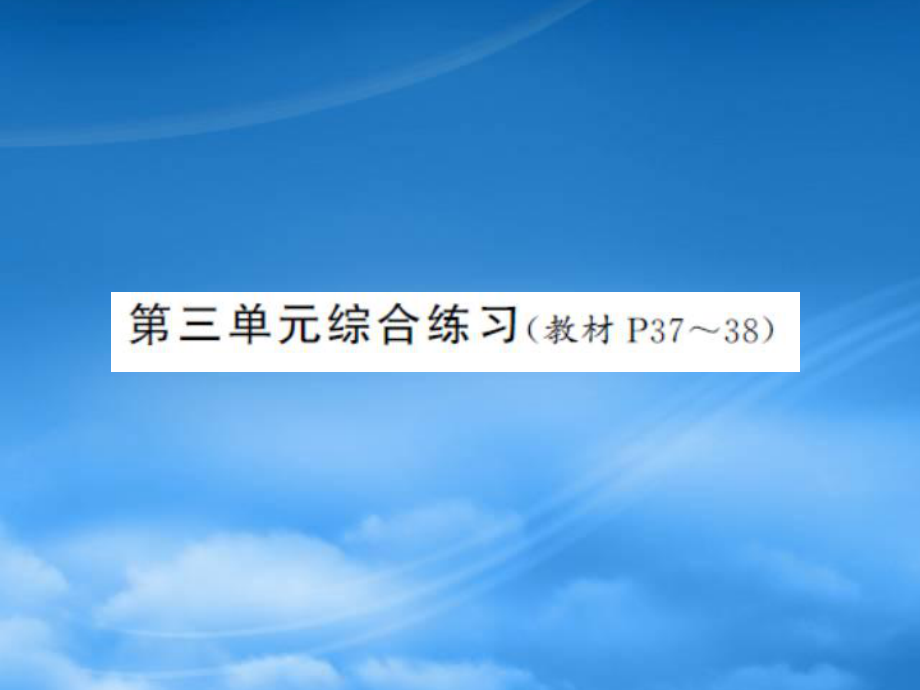 第三单元综合练习（教材 P37～38）